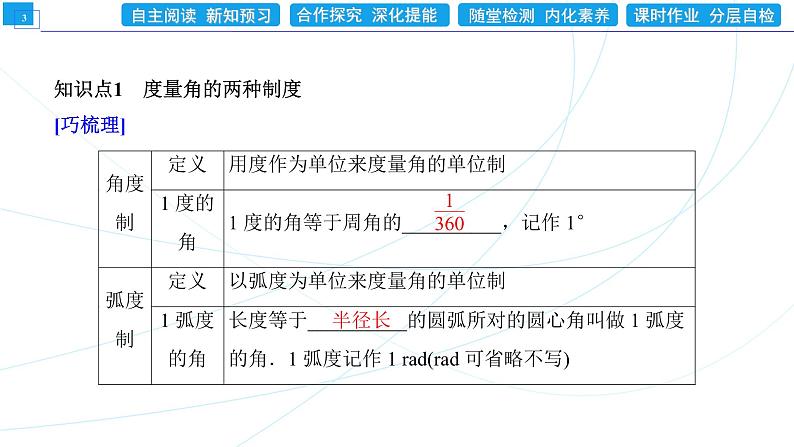 3

自主阅读 新知预习 合作探究 深化提能 随堂检测 内化素养 课时作业 分层自检

知识点1 度量角的两种制度

[巧梳理]

| 角度制 | 定义 | 用度作为单位来度量角的单位制 |
|---|---|---|
| | 1度的角 | 1度的角等于周角的$\frac{1}{360}$，记作1° |
| 弧度制 | 定义 | 以弧度为单位来度量角的单位制 |
| | 1弧度的角 | 长度等于半径长的圆弧所对的圆心角叫做1弧度的角．1弧度记作1 rad(rad可省略不写) |